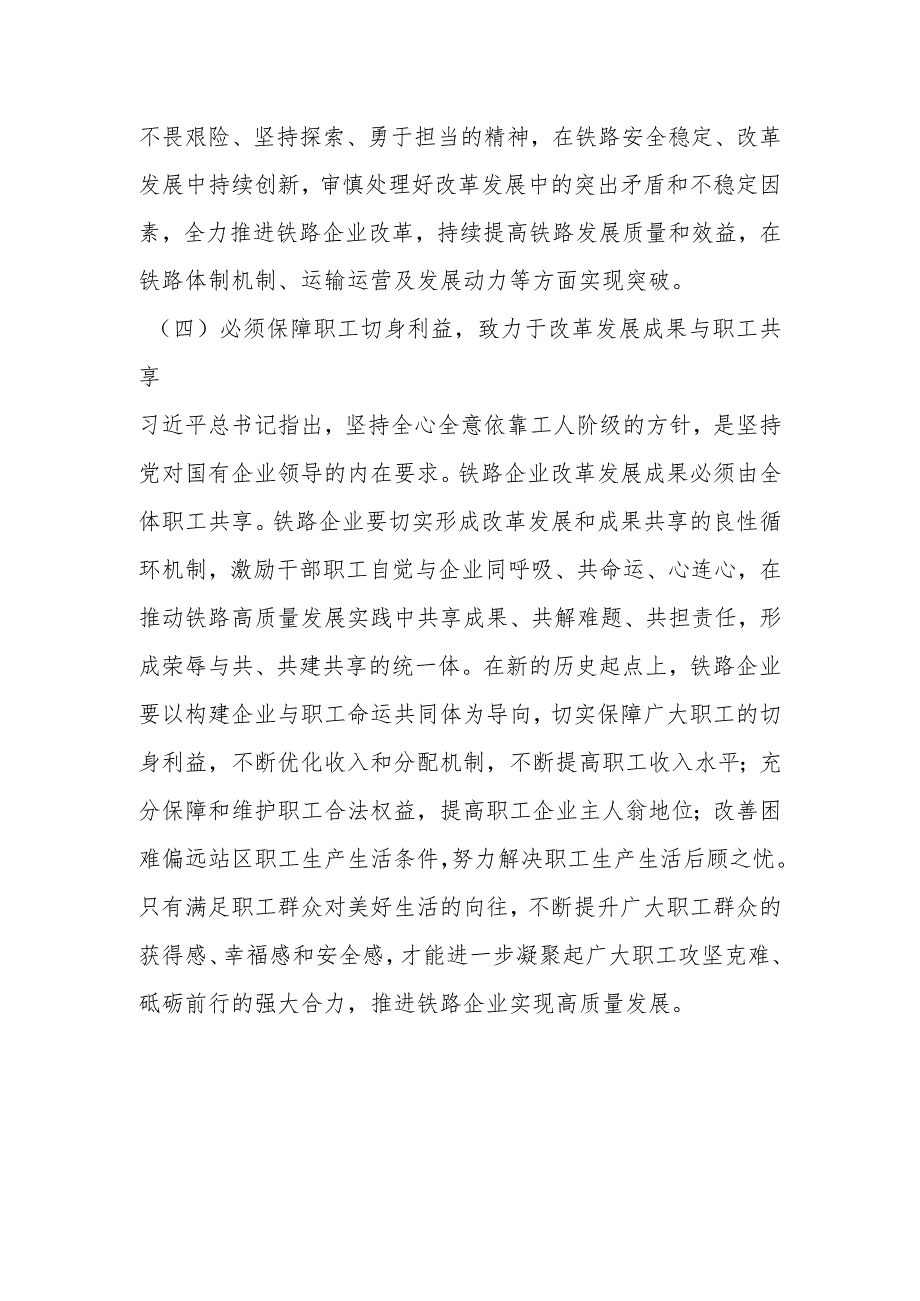 不畏艰险、坚持探索、勇于担当的精神，在铁路安全稳定、改革发展中持续创新，审慎处理好改革发展中的突出矛盾和不稳定因素，全力推进铁路企业改革，持续提高铁路发展质量和效益，在铁路体制机制、运输运营及发展动力等方面实现突破。

（四）必须保障职工切身利益，致力于改革发展成果与职工共享

习近平总书记指出，坚持全心全意依靠工人阶级的方针，是坚持党对国有企业领导的内在要求。铁路企业改革发展成果必须由全体职工共享。铁路企业要切实形成改革发展和成果共享的良性循环机制，激励干部职工自觉与企业同呼吸、共命运、心连心，在推动铁路高质量发展实践中共享成果、共解难题、共担责任，形成荣辱与共、共建共享的统一体。在新的历史起点上，铁路企业要以构建企业与职工命运共同体为导向，切实保障广大职工的切身利益，不断优化收入和分配机制，不断提高职工收入水平；充分保障和维护职工合法权益，提高职工企业主人翁地位；改善困难偏远站区职工生产生活条件，努力解决职工生产生活后顾之忧。只有满足职工群众对美好生活的向往，不断提升广大职工群众的获得感、幸福感和安全感，才能进一步凝聚起广大职工攻坚克难、砥砺前行的强大合力，推进铁路企业实现高质量发展。